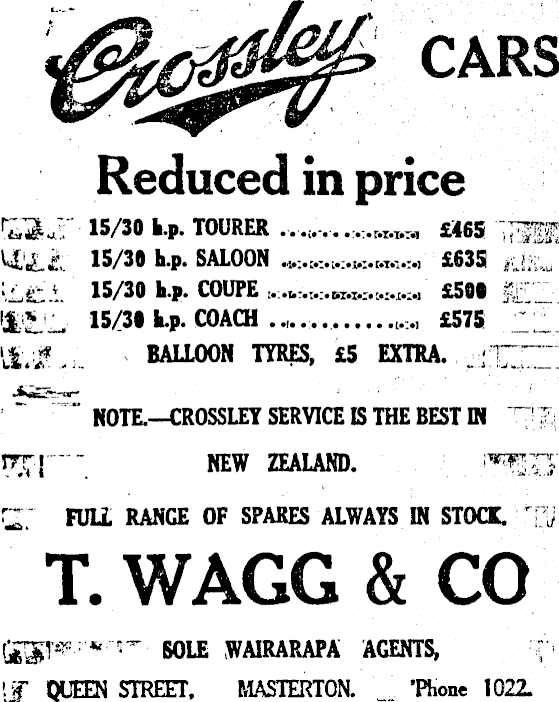 Crossley CARS

Reduced in price

15/30 h.p. TOURER £465
15/30 h.p. SALOON £635
15/30 h.p. COUPE £500
15/30 h.p. COACH £575

BALLOON TYRES, £5 EXTRA.

NOTE.—CROSSLEY SERVICE IS THE BEST IN NEW ZEALAND.

FULL RANGE OF SPARES ALWAYS IN STOCK.

T. WAGG & CO

SOLE WAIRARAPA AGENTS,

QUEEN STREET, MASTERTON. 'Phone 1022.